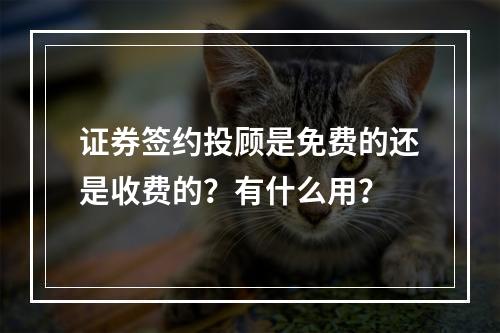 证券签约投顾是免费的还是收费的？有什么用？